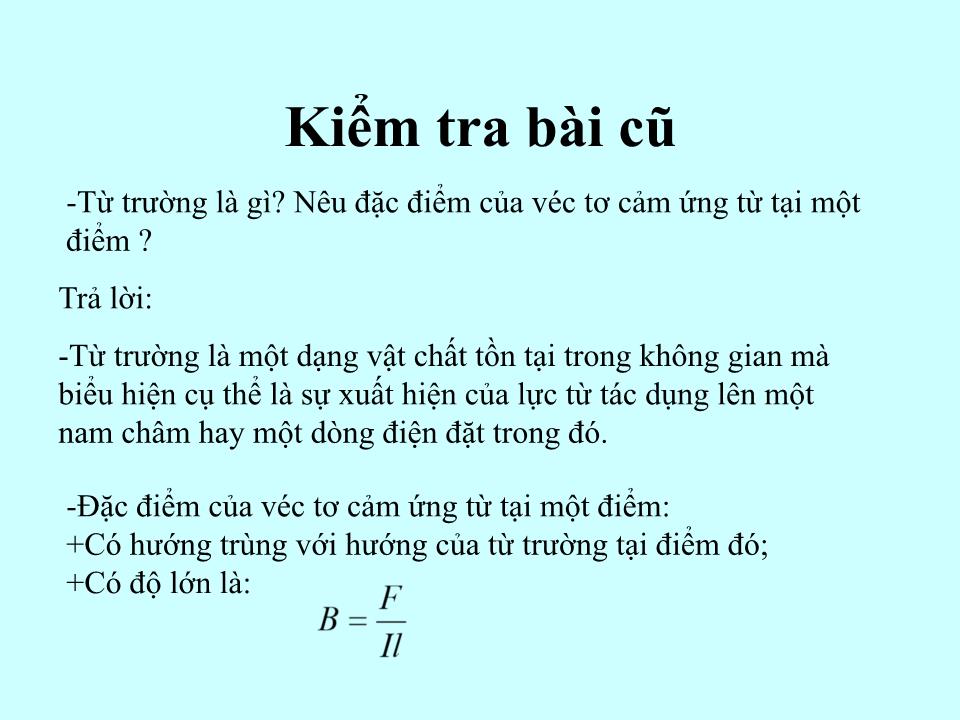 Kiểm tra bài cũ

-Từ trường là gì? Nêu đặc điểm của véc tơ cảm ứng từ tại một điểm ?

Trả lời:

-Từ trường là một dạng vật chất tồn tại trong không gian mà biểu hiện cụ thể là sự xuất hiện của lực từ tác dụng lên một nam châm hay một dòng điện đặt trong đó.

-Đặc điểm của véc tơ cảm ứng từ tại một điểm:
+Có hướng trùng với hướng của từ trường tại điểm đó;
+Có độ lớn là:
$B = \frac{F}{Il}$